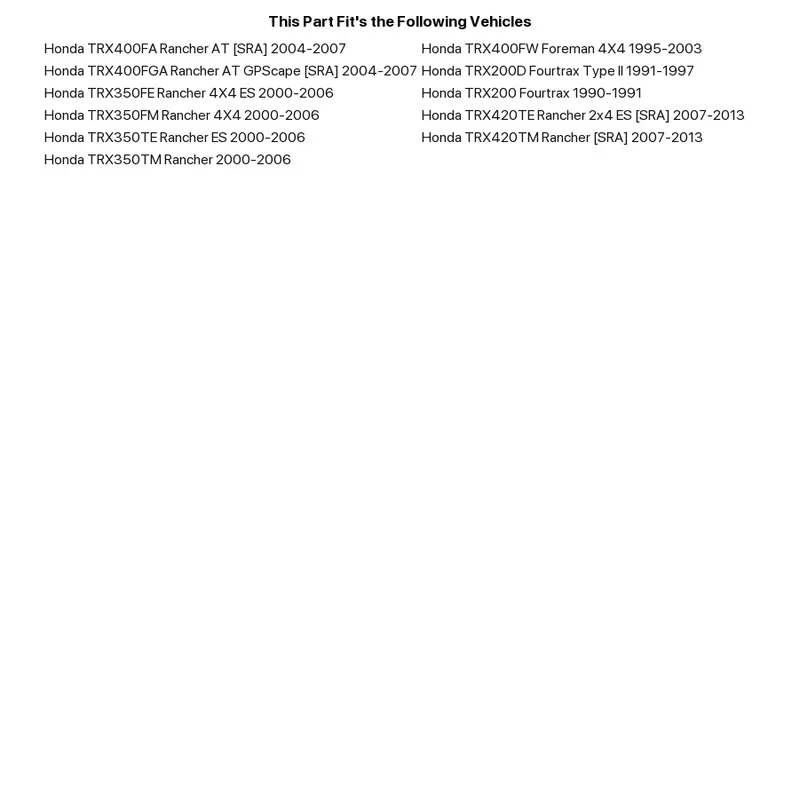 This Part Fit's the Following Vehicles

Honda TRX400FA Rancher AT [SRA] 2004-2007
Honda TRX400FGA Rancher AT GPScape [SRA] 2004-2007
Honda TRX350FE Rancher 4X4 ES 2000-2006
Honda TRX350FM Rancher 4X4 2000-2006
Honda TRX350TE Rancher ES 2000-2006
Honda TRX350TM Rancher 2000-2006

Honda TRX400FW Foreman 4X4 1995-2003
Honda TRX200D Fourtrax Type II 1991-1997
Honda TRX200 Fourtrax 1990-1991
Honda TRX420TE Rancher 2x4 ES [SRA] 2007-2013
Honda TRX420TM Rancher [SRA] 2007-2013